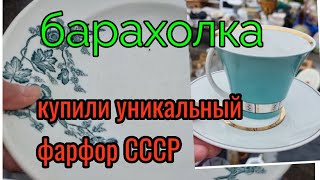 барахолка

купили уникальный фарфор СССР